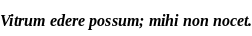 Vitrum edere possum; mihi non nocet.